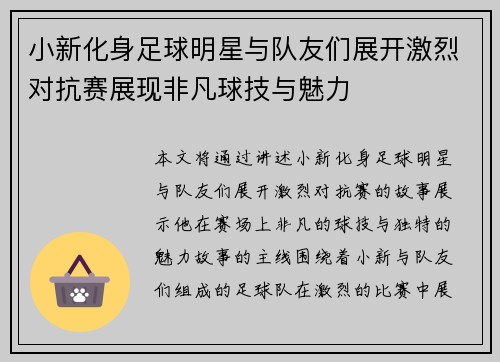 小新化身足球明星与队友们展开激烈对抗赛展现非凡球技与魅力

本文将通过讲述小新化身足球明星与队友们展开激烈对抗赛的故事展示他在赛场上非凡的球技与独特的魅力故事的主线围绕着小新与队友们组成的足球队在激烈的比赛中展